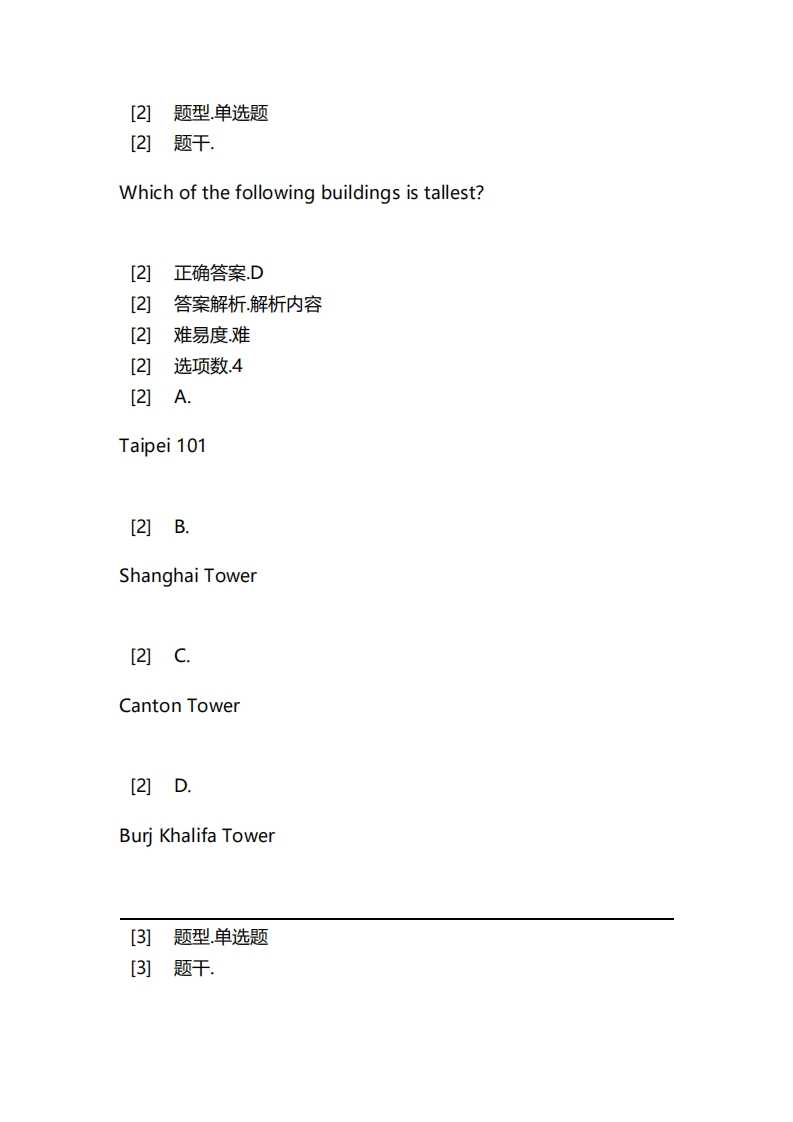 [2] 题型.单选题
[2] 题干.

Which of the following buildings is tallest?

[2] 正确答案.D
[2] 答案解析.解析内容
[2] 难易度.难
[2] 选项数.4
[2] A.

Taipei 101

[2] B.

Shanghai Tower

[2] C.

Canton Tower

[2] D.

Burj Khalifa Tower

[3] 题型.单选题
[3] 题干.